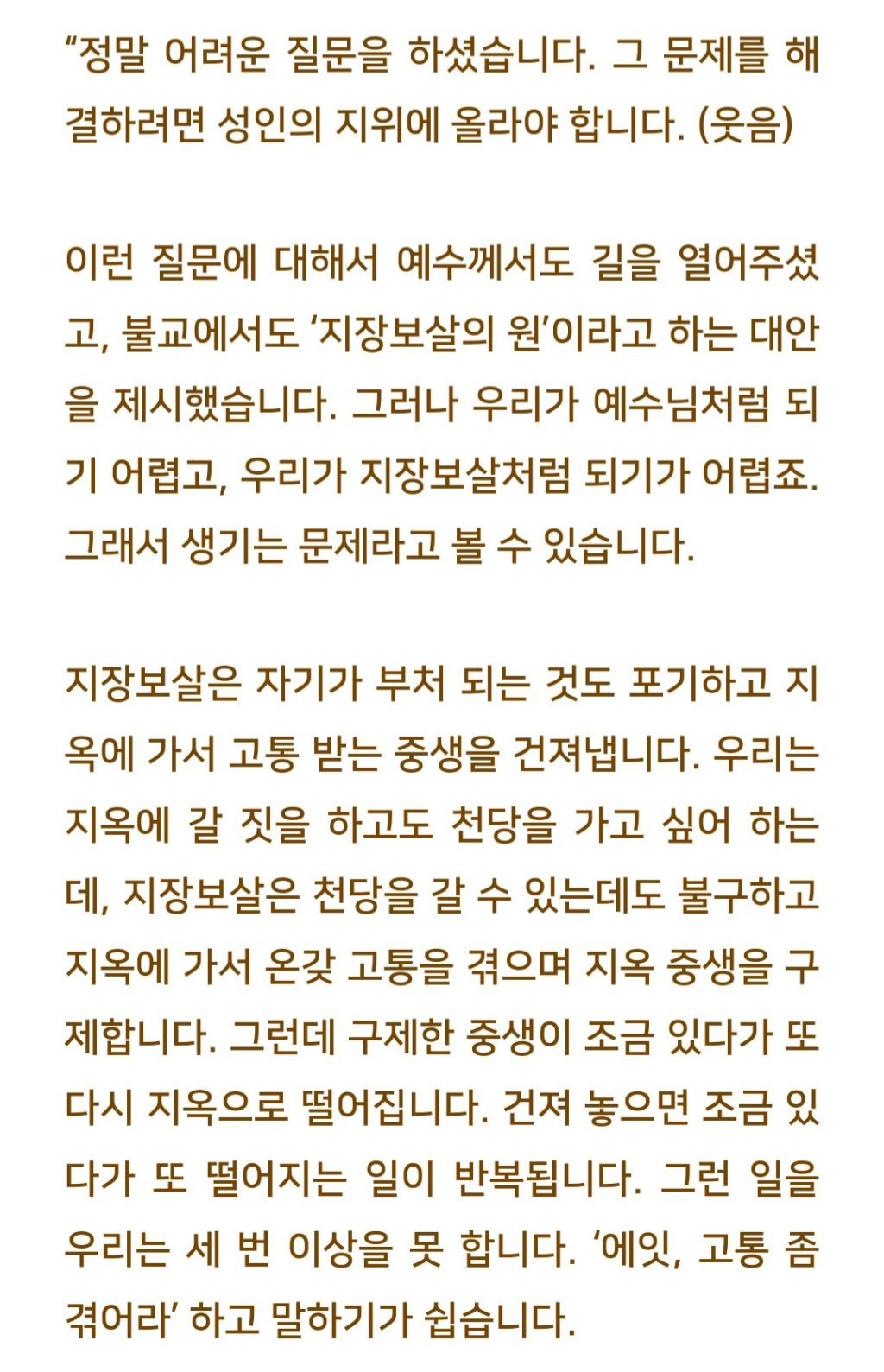 “정말 어려운 질문을 하셨습니다. 그 문제를 해결하려면 성인의 지위에 올라야 합니다. (웃음)

이런 질문에 대해서 예수께서도 길을 열어주셨고, 불교에서도 ‘지장보살의 원’이라고 하는 대안을 제시했습니다. 그러나 우리가 예수님처럼 되기 어렵고, 우리가 지장보살처럼 되기가 어렵죠. 그래서 생기는 문제라고 볼 수 있습니다.

지장보살은 자기가 부처 되는 것도 포기하고 지옥에 가서 고통 받는 중생을 건져냅니다. 우리는 지옥에 갈 짓을 하고도 천당을 가고 싶어 하는데, 지장보살은 천당을 갈 수 있는데도 불구하고 지옥에 가서 온갖 고통을 겪으며 지옥 중생을 구제합니다. 그런데 구제한 중생이 조금 있다가 또 다시 지옥으로 떨어집니다. 건져 놓으면 조금 있다가 또 떨어지는 일이 반복됩니다. 그런 일을 우리는 세 번 이상을 못 합니다. ‘에잇, 고통 좀 겪어라’ 하고 말하기가 쉽습니다.